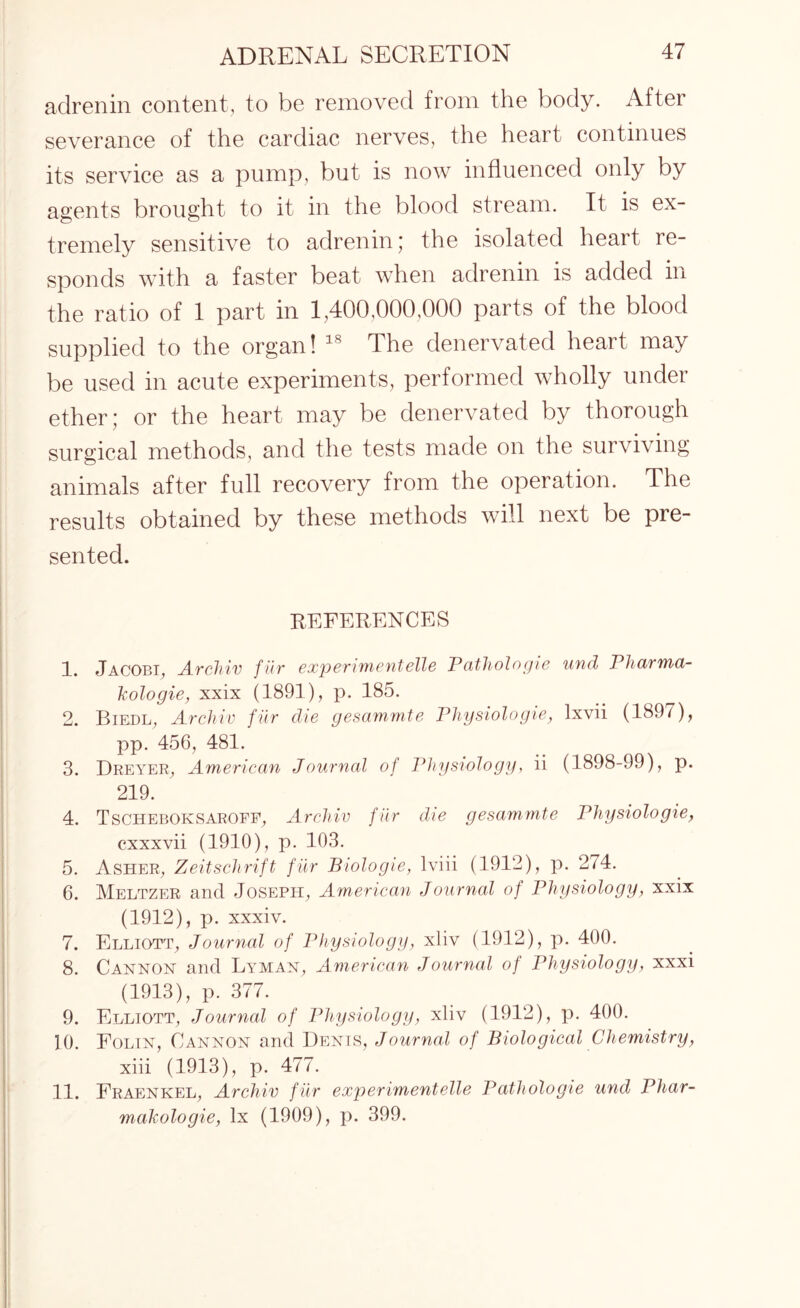 ADRENAL SECRETION 47

adrenin content, to be removed from the body. After severance of the cardiac nerves, the heart continues its service as a pump, but is now influenced only by agents brought to it in the blood stream. It is extremely sensitive to adrenin; the isolated heart responds with a faster beat when adrenin is added in the ratio of 1 part in 1,400,000,000 parts of the blood supplied to the organ! $^{18}$ The denervated heart may be used in acute experiments, performed wholly under ether; or the heart may be denervated by thorough surgical methods, and the tests made on the surviving animals after full recovery from the operation. The results obtained by these methods will next be presented.

REFERENCES

1. Jacobi, Archiv für experimentelle Pathologie und Pharmakologie, xxix (1891), p. 185.
2. Biedl, Archiv für die gesammte Physiologie, lxvii (1897), pp. 456, 481.
3. Dreyer, American Journal of Physiology, ii (1898-99), p. 219.
4. Tscheboksaroff, Archiv für die gesammte Physiologie, cxxxvii (1910), p. 103.
5. Asher, Zeitschrift für Biologie, lviii (1912), p. 274.
6. Meltzer and Joseph, American Journal of Physiology, xxix (1912), p. xxxiv.
7. Elliott, Journal of Physiology, xliv (1912), p. 400.
8. Cannon and Lyman, American Journal of Physiology, xxxi (1913), p. 377.
9. Elliott, Journal of Physiology, xliv (1912), p. 400.
10. Folin, Cannon and Denis, Journal of Biological Chemistry, xiii (1913), p. 477.
11. Fraenkel, Archiv für experimentelle Pathologie und Pharmakologie, lx (1909), p. 399.